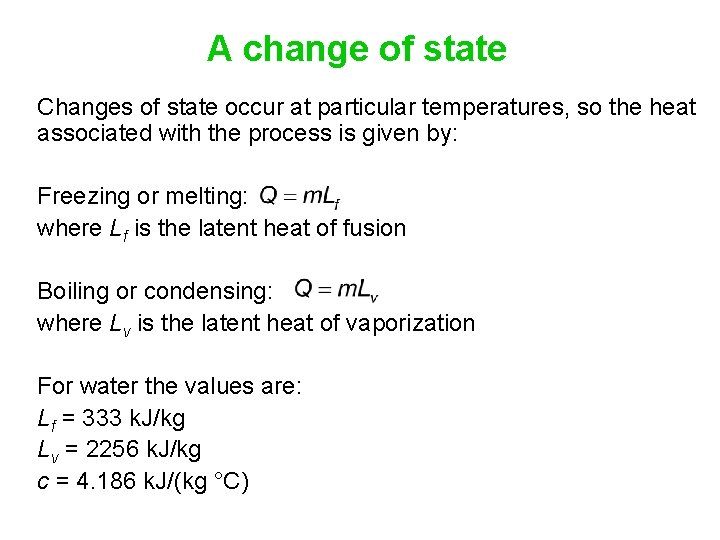 A change of state

Changes of state occur at particular temperatures, so the heat associated with the process is given by:

Freezing or melting: $Q = mL_f$
where $L_f$ is the latent heat of fusion

Boiling or condensing: $Q = mL_v$
where $L_v$ is the latent heat of vaporization

For water the values are:
$L_f$ = 333 kJ/kg
$L_v$ = 2256 kJ/kg
$c$ = 4.186 kJ/(kg °C)